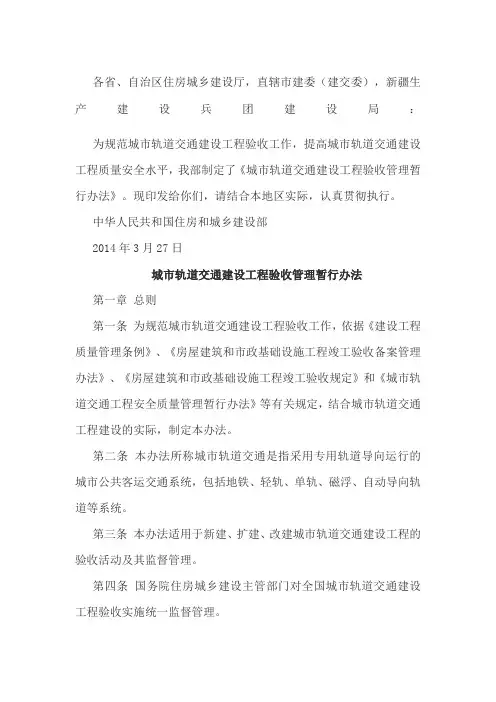 各省、自治区住房城乡建设厅，直辖市建委（建交委），新疆生产建设兵团建设局：

为规范城市轨道交通建设工程验收工作，提高城市轨道交通建设工程质量安全水平，我部制定了《城市轨道交通建设工程验收管理暂行办法》。现印发给你们，请结合本地区实际，认真贯彻执行。

中华人民共和国住房和城乡建设部

2014 年 3 月 27 日

城市轨道交通建设工程验收管理暂行办法

第一章 总则

第一条 为规范城市轨道交通建设工程验收工作，依据《建设工程质量管理条例》、《房屋建筑和市政基础设施工程竣工验收备案管理办法》、《房屋建筑和市政基础设施工程竣工验收规定》和《城市轨道交通工程安全质量管理暂行办法》等有关规定，结合城市轨道交通工程建设的实际，制定本办法。

第二条 本办法所称城市轨道交通是指采用专用轨道导向运行的城市公共客运交通系统，包括地铁、轻轨、单轨、磁浮、自动导向轨道等系统。

第三条 本办法适用于新建、扩建、改建城市轨道交通建设工程的验收活动及其监督管理。

第四条 国务院住房城乡建设主管部门对全国城市轨道交通建设工程验收实施统一监督管理。